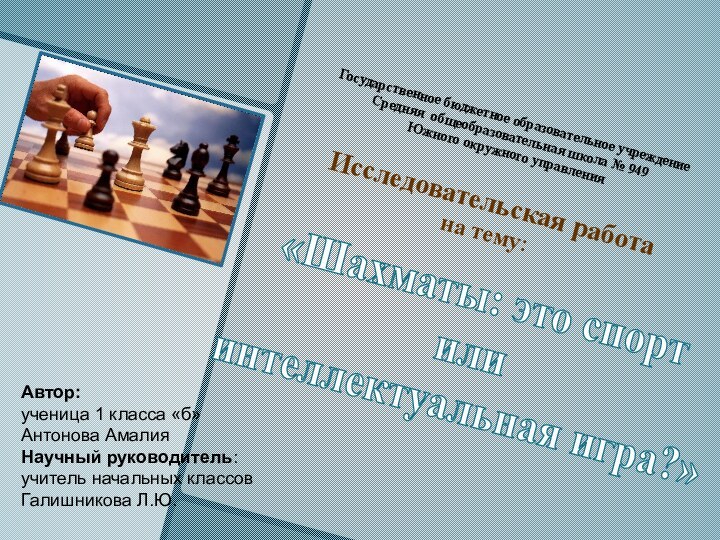 Государственное бюджетное образовательное учреждение
Средняя общеобразовательная школа № 949
Южного окружного управления

Исследовательская работа
на тему:

«Шахматы: это спорт
или
интеллектуальная игра?»

Автор:
ученица 1 класса «б»
Антонова Амалия
Научный руководитель:
учитель начальных классов
Галишникова Л.Ю.